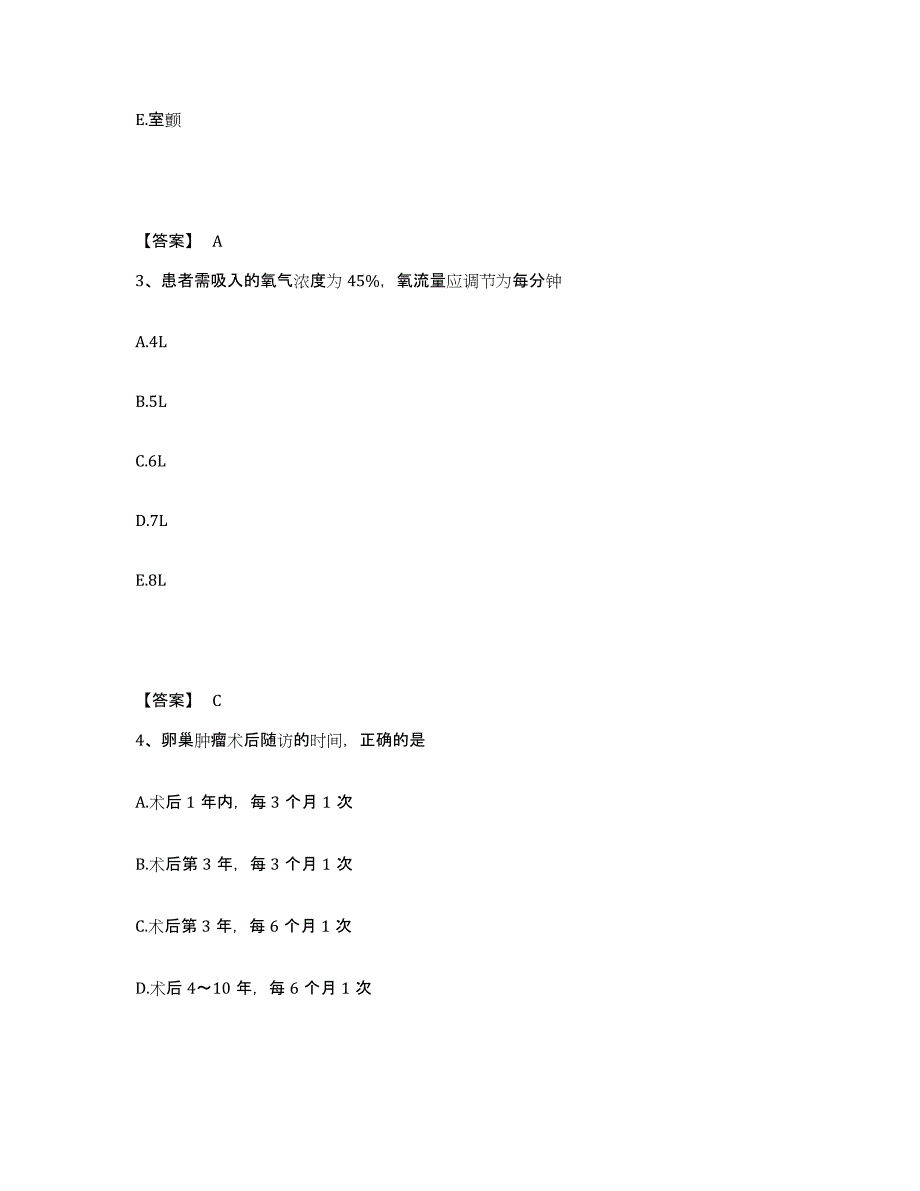 E.室颤

【答案】 A

3、患者需吸入的氧气浓度为 45%，氧流量应调节为每分钟

A.4L

B.5L

C.6L

D.7L

E.8L

【答案】 C

4、卵巢肿瘤术后随访的时间，正确的是

A.术后 1 年内，每 3 个月 1 次

B.术后第 3 年，每 3 个月 1 次

C.术后第 3 年，每 6 个月 1 次

D.术后 4～10 年，每 6 个月 1 次